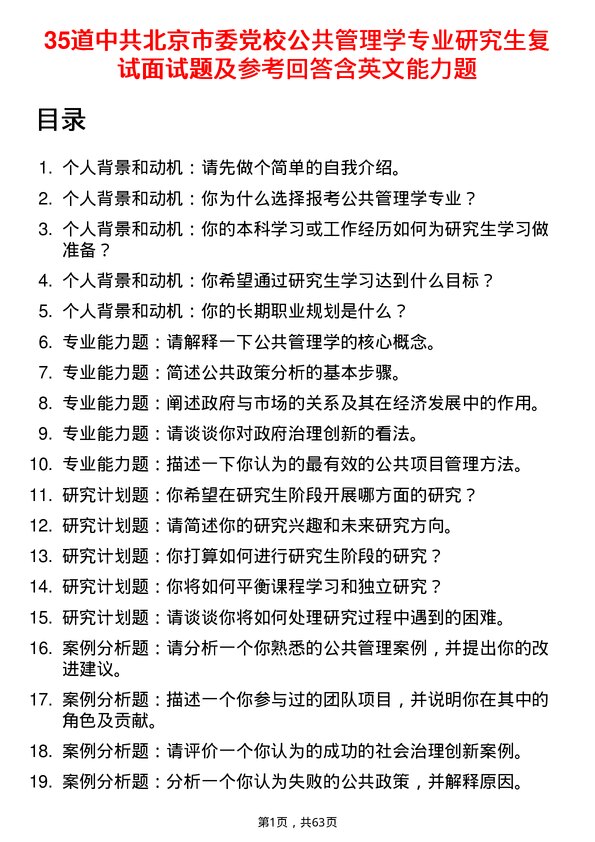 35道中共北京市委党校公共管理学专业研究生复试面试题及参考回答含英文能力题

目录

1. 个人背景和动机：请先做个简单的自我介绍。
2. 个人背景和动机：你为什么选择报考公共管理学专业？
3. 个人背景和动机：你的本科学习或工作经历如何为研究生学习做准备？
4. 个人背景和动机：你希望通过研究生学习达到什么目标？
5. 个人背景和动机：你的长期职业规划是什么？
6. 专业能力题：请解释一下公共管理学的核心概念。
7. 专业能力题：简述公共政策分析的基本步骤。
8. 专业能力题：阐述政府与市场的关系及其在经济发展中的作用。
9. 专业能力题：请谈谈你对政府治理创新的看法。
10. 专业能力题：描述一下你认为的最有效的公共项目管理方法。
11. 研究计划题：你希望在研究生阶段开展哪方面的研究？
12. 研究计划题：请简述你的研究兴趣和未来研究方向。
13. 研究计划题：你打算如何进行研究生阶段的研究？
14. 研究计划题：你将如何平衡课程学习和独立研究？
15. 研究计划题：请谈谈你将如何处理研究过程中遇到的困难。
16. 案例分析题：请分析一个你熟悉的公共管理案例，并提出你的改进建议。
17. 案例分析题：描述一个你参与过的团队项目，并说明你在其中的角色及贡献。
18. 案例分析题：请评价一个你认为的成功的社会治理创新案例。
19. 案例分析题：分析一个你认为失败的公共政策，并解释原因。

第1页，共63页